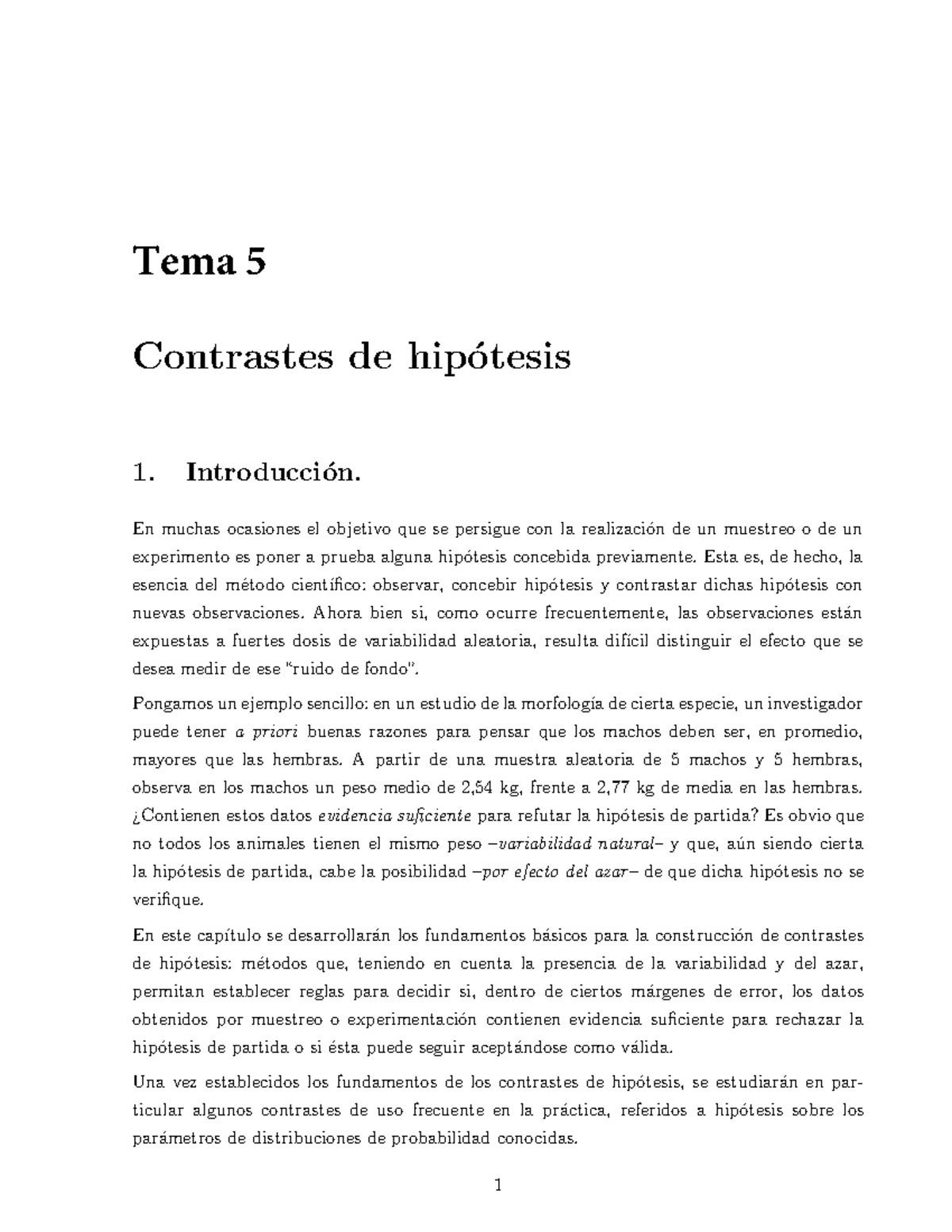 Tema 5

Contrastes de hipótesis

1. Introducción.

En muchas ocasiones el objetivo que se persigue con la realización de un muestreo o de un experimento es poner a prueba alguna hipótesis concebida previamente. Esta es, de hecho, la esencia del método científico: observar, concebir hipótesis y contrastar dichas hipótesis con nuevas observaciones. Ahora bien si, como ocurre frecuentemente, las observaciones están expuestas a fuertes dosis de variabilidad aleatoria, resulta difícil distinguir el efecto que se desea medir de ese "ruido de fondo".

Pongamos un ejemplo sencillo: en un estudio de la morfología de cierta especie, un investigador puede tener a priori buenas razones para pensar que los machos deben ser, en promedio, mayores que las hembras. A partir de una muestra aleatoria de 5 machos y 5 hembras, observa en los machos un peso medio de 2,54 kg, frente a 2,77 kg de media en las hembras. ¿Contienen estos datos evidencia suficiente para refutar la hipótesis de partida? Es obvio que no todos los animales tienen el mismo peso –variabilidad natural– y que, aún siendo cierta la hipótesis de partida, cabe la posibilidad –por efecto del azar– de que dicha hipótesis no se verifique.

En este capítulo se desarrollarán los fundamentos básicos para la construcción de contrastes de hipótesis: métodos que, teniendo en cuenta la presencia de la variabilidad y del azar, permitan establecer reglas para decidir si, dentro de ciertos márgenes de error, los datos obtenidos por muestreo o experimentación contienen evidencia suficiente para rechazar la hipótesis de partida o si ésta puede seguir aceptándose como válida.

Una vez establecidos los fundamentos de los contrastes de hipótesis, se estudiarán en particular algunos contrastes de uso frecuente en la práctica, referidos a hipótesis sobre los parámetros de distribuciones de probabilidad conocidas.

1